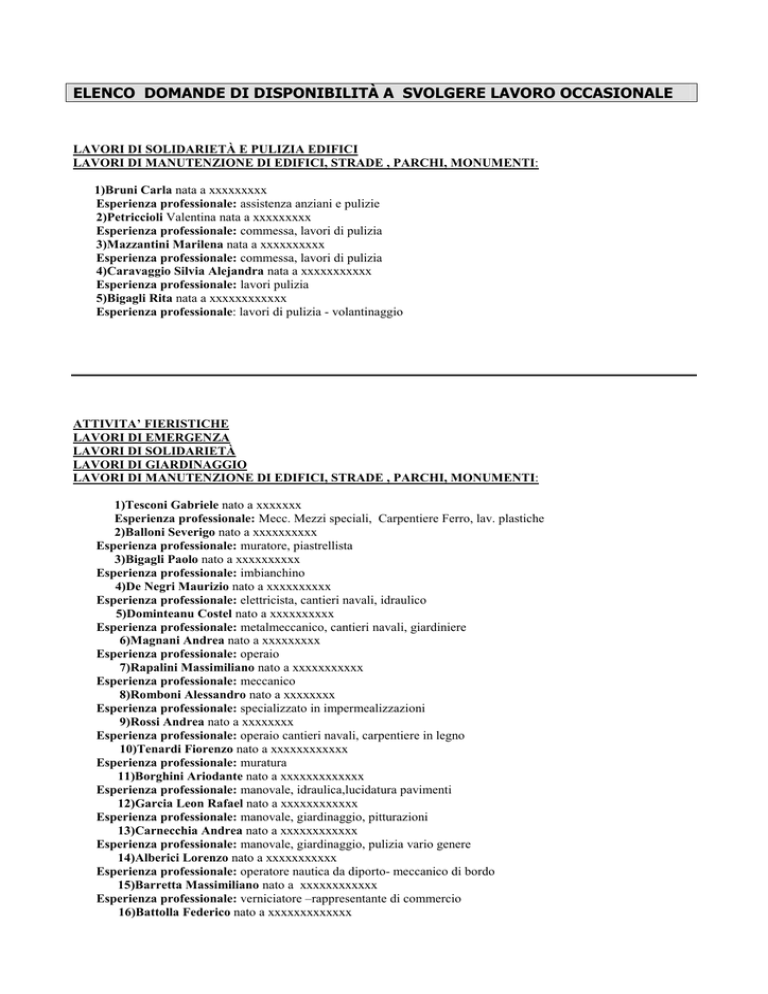 ELENCO DOMANDE DI DISPONIBILITÀ A SVOLGERE LAVORO OCCASIONALE

LAVORI DI SOLIDARIETÀ E PULIZIA EDIFICI
LAVORI DI MANUTENZIONE DI EDIFICI, STRADE , PARCHI, MONUMENTI:

1)Bruni Carla nata a xxxxxxxxx
Esperienza professionale: assistenza anziani e pulizie
2)Petriccioli Valentina nata a xxxxxxxxx
Esperienza professionale: commessa, lavori di pulizia
3)Mazzantini Marilena nata a xxxxxxxxxx
Esperienza professionale: commessa, lavori di pulizia
4)Caravaggio Silvia Alejandra nata a xxxxxxxxxxx
Esperienza professionale: lavori pulizia
5)Bigagli Rita nata a xxxxxxxxxxxx
Esperienza professionale: lavori di pulizia - volantinaggio

ATTIVITA' FIERISTICHE
LAVORI DI EMERGENZA
LAVORI DI SOLIDARIETÀ
LAVORI DI GIARDINAGGIO
LAVORI DI MANUTENZIONE DI EDIFICI, STRADE , PARCHI, MONUMENTI:

1)Tesconi Gabriele nato a xxxxxxx
Esperienza professionale: Mecc. Mezzi speciali, Carpentiere Ferro, lav. plastiche
2)Balloni Severigo nato a xxxxxxxxxx
Esperienza professionale: muratore, piastrellista
3)Bigagli Paolo nato a xxxxxxxxxx
Esperienza professionale: imbianchino
4)De Negri Maurizio nato a xxxxxxxxxx
Esperienza professionale: elettricista, cantieri navali, idraulico
5)Dominteanu Costel nato a xxxxxxxxxx
Esperienza professionale: metalmeccanico, cantieri navali, giardiniere
6)Magnani Andrea nato a xxxxxxxxx
Esperienza professionale: operaio
7)Rapalini Massimiliano nato a xxxxxxxxxxx
Esperienza professionale: meccanico
8)Romboni Alessandro nato a xxxxxxxx
Esperienza professionale: specializzato in impermealizzazioni
9)Rossi Andrea nato a xxxxxxxx
Esperienza professionale: operaio cantieri navali, carpentiere in legno
10)Tenardi Fiorenzo nato a xxxxxxxxxxxx
Esperienza professionale: muratura
11)Borghini Ariodante nato a xxxxxxxxxxxxx
Esperienza professionale: manovale, idraulica,lucidatura pavimenti
12)Garcia Leon Rafael nato a xxxxxxxxxxxx
Esperienza professionale: manovale, giardinaggio, pitturazioni
13)Carnecchia Andrea nato a xxxxxxxxxxxx
Esperienza professionale: manovale, giardinaggio, pulizia vario genere
14)Alberici Lorenzo nato a xxxxxxxxxxx
Esperienza professionale: operatore nautica da diporto- meccanico di bordo
15)Barretta Massimiliano nato a xxxxxxxxxxxx
Esperienza professionale: verniciatore –rappresentante di commercio
16)Battolla Federico nato a xxxxxxxxxxxxx